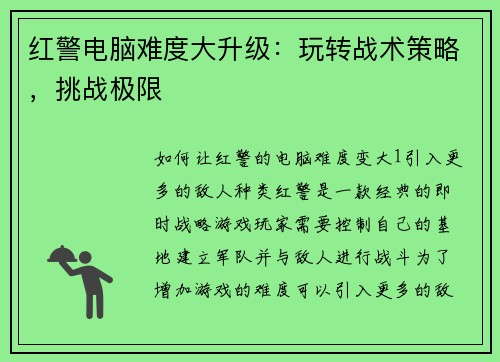 红警电脑难度大升级：玩转战术策略，挑战极限

如何让红警的电脑难度变大1引入更多的敌人种类红警是一款经典的即时战略游戏玩家需要控制自己的基地建立军队并与敌人进行战斗为了增加游戏的难度可以引入更多的敌